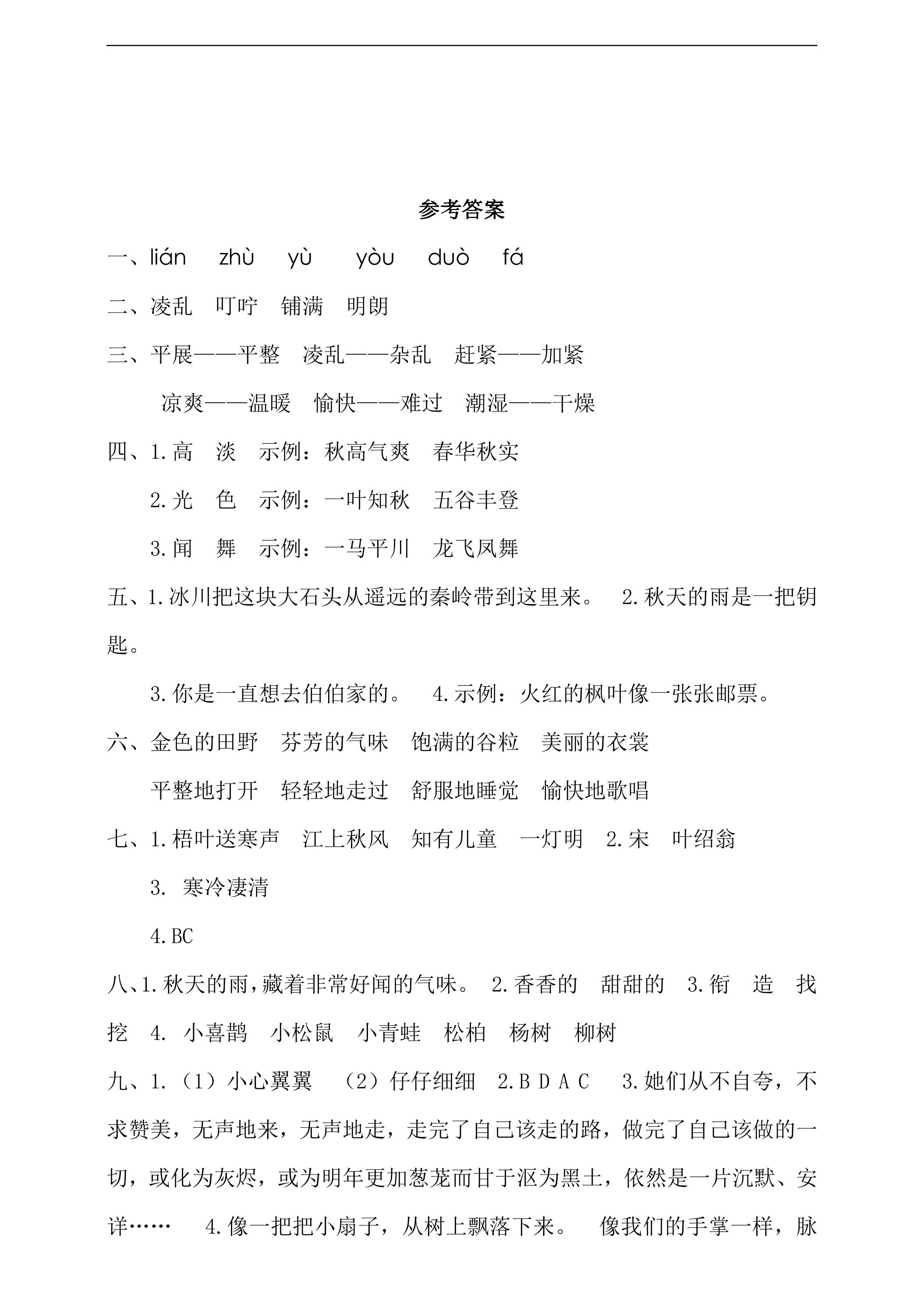 参考答案

一、lián zhù yù yòu duò fá

二、凌乱 叮咛 铺满 明朗

三、平展——平整 凌乱——杂乱 赶紧——加紧

凉爽——温暖 愉快——难过 潮湿——干燥

四、1.高 淡 示例：秋高气爽 春华秋实

2.光 色 示例：一叶知秋 五谷丰登

3.闻 舞 示例：一马平川 龙飞凤舞

五、1.冰川把这块大石头从遥远的秦岭带到这里来。 2.秋天的雨是一把钥匙。

3.你是一直想去伯伯家的。 4.示例：火红的枫叶像一张张邮票。

六、金色的田野 芬芳的气味 饱满的谷粒 美丽的衣裳

平整地打开 轻轻地走过 舒服地睡觉 愉快地歌唱

七、1.梧叶送寒声 江上秋风 知有儿童 一灯明 2.宋 叶绍翁

3.寒冷凄清

4.BC

八、1.秋天的雨，藏着非常好闻的气味。 2.香香的 甜甜的 3.衔 造 找 挖 4.小喜鹊 小松鼠 小青蛙 松柏 杨树 柳树

九、1.（1）小心翼翼 （2）仔仔细细 2.B D A C 3.她们从不自夸，不求赞美，无声地来，无声地走，走完了自己该走的路，做完了自己该做的一切，或化为灰烬，或为明年更加葱茏而甘于沤为黑土，依然是一片沉默、安详…… 4.像一把把小扇子，从树上飘落下来。 像我们的手掌一样，脉